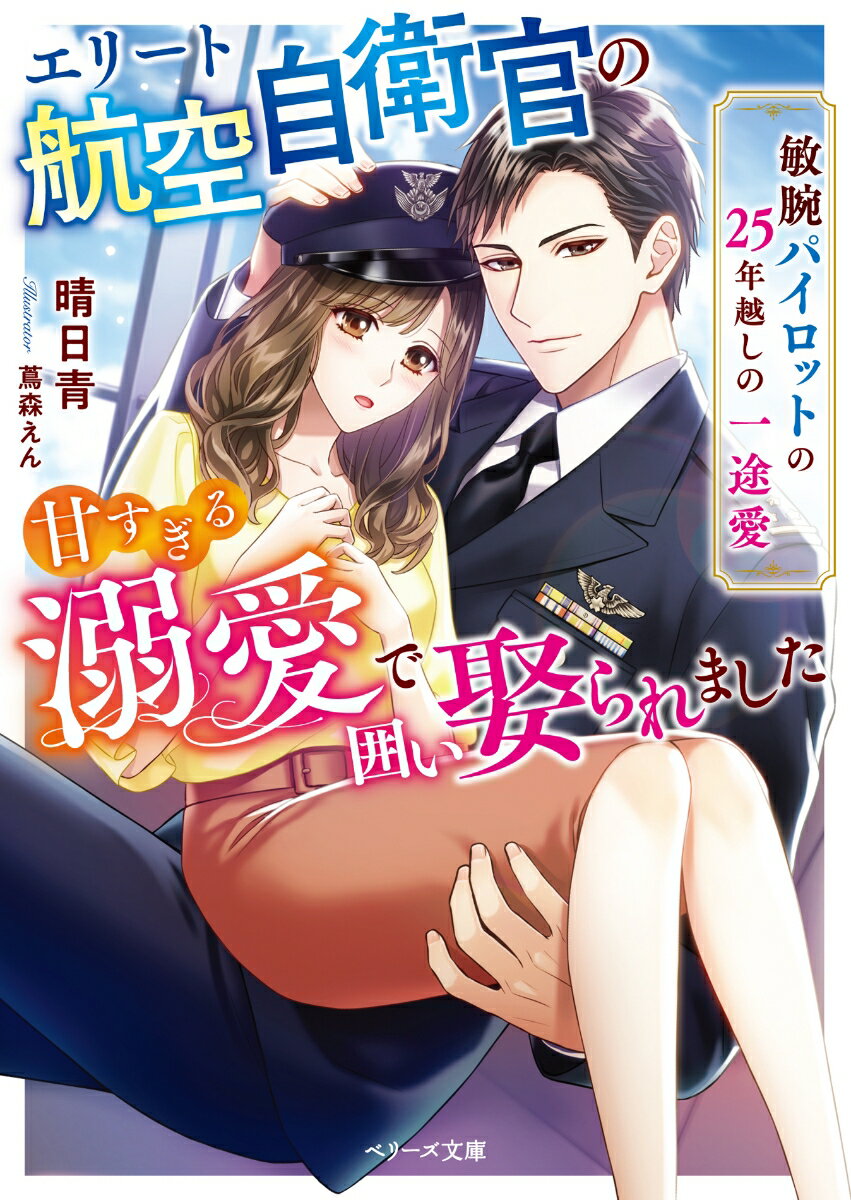 エリート航空自衛官の

敏腕パイロットの25年越しの一途愛

晴日青

Illustrator 蔦森えん

甘すぎる溺愛で囲い娶られました

ベリーズ文庫